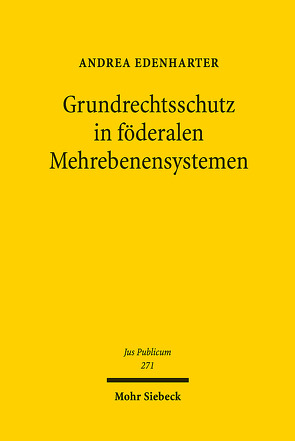 ANDREA EDENHARTER

Grundrechtsschutz in föderalen Mehrebenensystemen

Jus Publicum
271

Mohr Siebeck